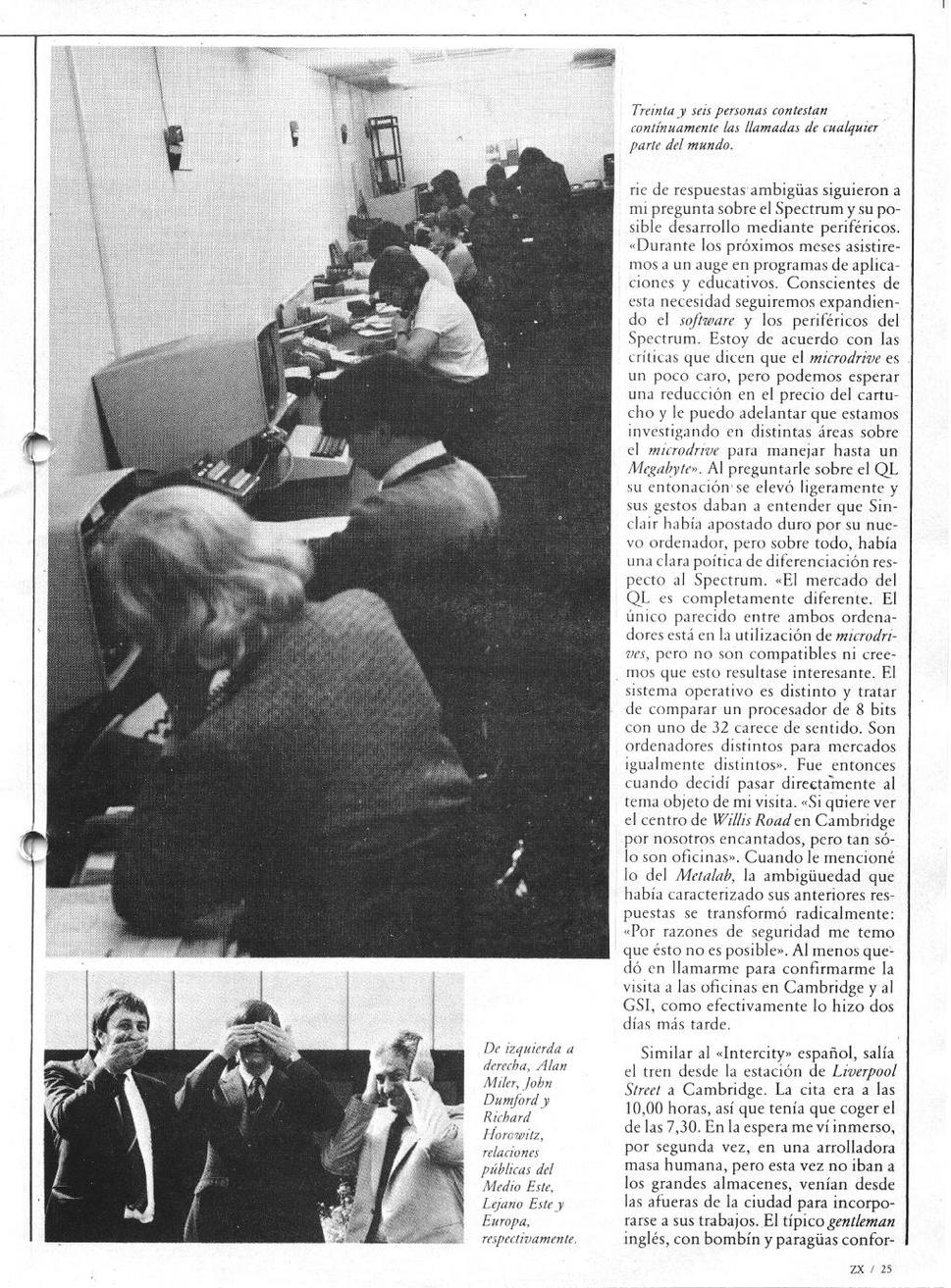 Treinta y seis personas contestan continuamente las llamadas de cualquier parte del mundo.

rie de respuestas ambigüas siguieron a mi pregunta sobre el Spectrum y su posible desarrollo mediante periféricos. «Durante los próximos meses asistiremos a un auge en programas de aplicaciones y educativos. Conscientes de esta necesidad seguiremos expandiendo el software y los periféricos del Spectrum. Estoy de acuerdo con las críticas que dicen que el microdrive es un poco caro, pero podemos esperar una reducción en el precio del cartucho y le puedo adelantar que estamos investigando en distintas áreas sobre el microdrive para manejar hasta un Megabyte». Al preguntarle sobre el QL su entonación se elevó ligeramente y sus gestos daban a entender que Sinclair había apostado duro por su nuevo ordenador, pero sobre todo, había una clara poítica de diferenciación respecto al Spectrum. «El mercado del QL es completamente diferente. El único parecido entre ambos ordenadores está en la utilización de microdrives, pero no son compatibles ni creemos que esto resultase interesante. El sistema operativo es distinto y tratar de comparar un procesador de 8 bits con uno de 32 carece de sentido. Son ordenadores distintos para mercados igualmente distintos». Fue entonces cuando decidí pasar directamente al tema objeto de mi visita. «Si quiere ver el centro de Willis Road en Cambridge por nosotros encantados, pero tan sólo son oficinas». Cuando le mencioné lo del Metalab, la ambigüuedad que había caracterizado sus anteriores respuestas se transformó radicalmente: «Por razones de seguridad me temo que ésto no es posible». Al menos quedó en llamarme para confirmarme la visita a las oficinas en Cambridge y al GSI, como efectivamente lo hizo dos días más tarde.

Similar al «Intercity» español, salía el tren desde la estación de Liverpool Street a Cambridge. La cita era a las 10,00 horas, así que tenía que coger el de las 7,30. En la espera me ví inmerso, por segunda vez, en una arrolladora masa humana, pero esta vez no iban a los grandes almacenes, venían desde las afueras de la ciudad para incorporarse a sus trabajos. El típico gentleman inglés, con bombín y paragüas confor-

De izquierda a derecha, Alan Miler, John Dumford y Richard Horowitz, relaciones públicas del Medio Este, Lejano Este y Europa, respectivamente.

ZX / 25